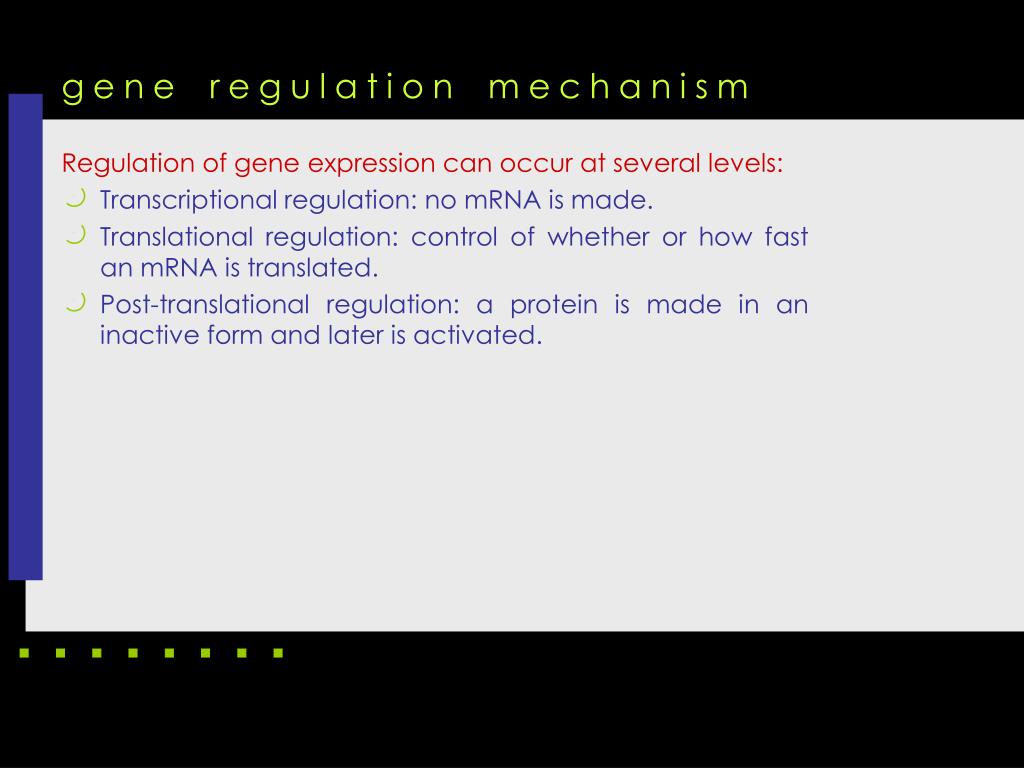 gene regulation mechanism

Regulation of gene expression can occur at several levels:

Transcriptional regulation: no mRNA is made.

Translational regulation: control of whether or how fast an mRNA is translated.

Post-translational regulation: a protein is made in an inactive form and later is activated.